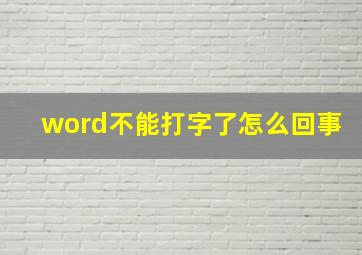 word不能打字了怎么回事